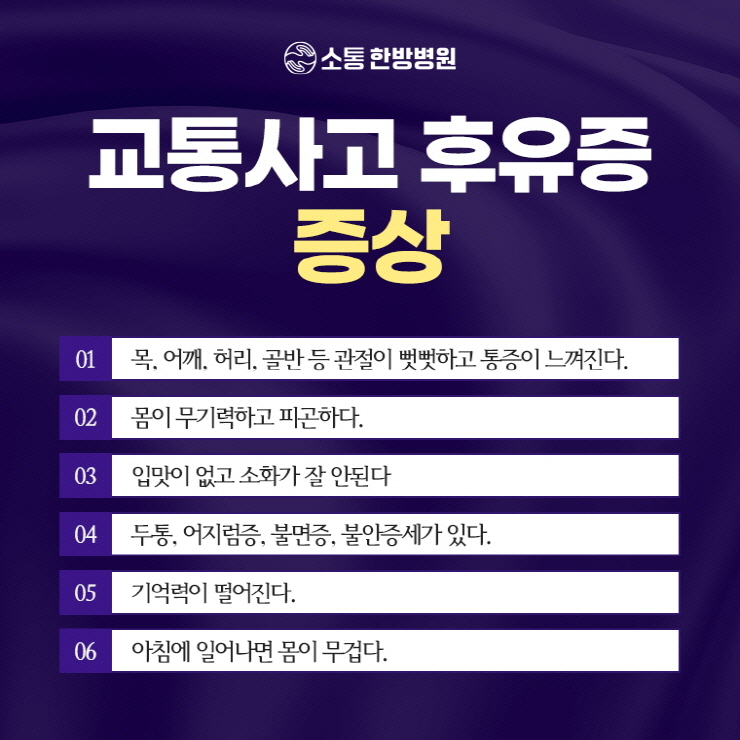 소통 한방병원

교통사고 후유증

증상

01 목, 어깨, 허리, 골반 등 관절이 뻣뻣하고 통증이 느껴진다.

02 몸이 무기력하고 피곤하다.

03 입맛이 없고 소화가 잘 안된다

04 두통, 어지럼증, 불면증, 불안증세가 있다.

05 기억력이 떨어진다.

06 아침에 일어나면 몸이 무겁다.